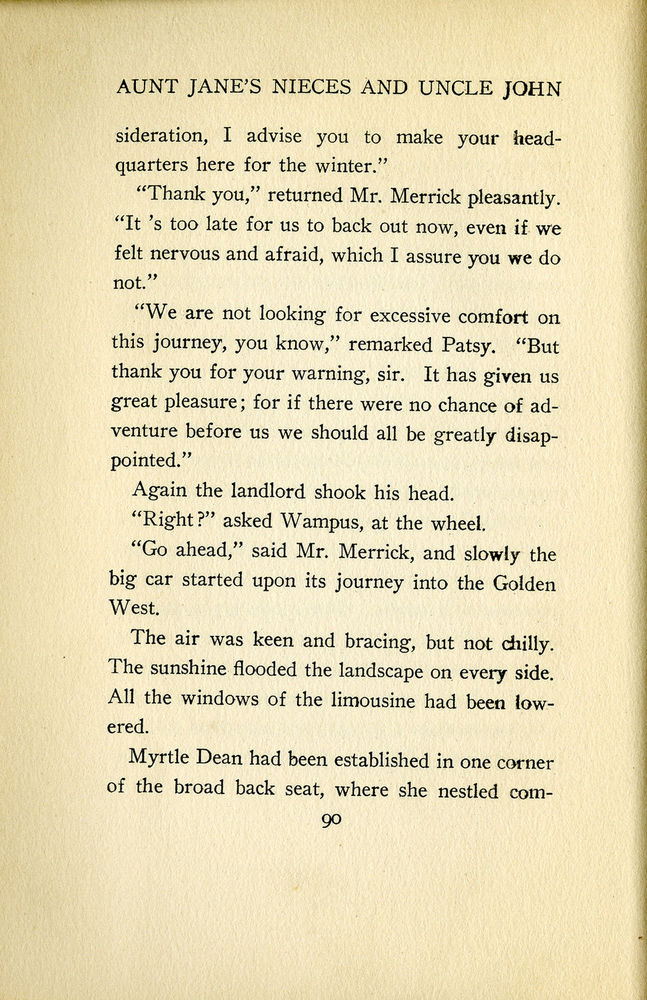 AUNT JANE'S NIECES AND UNCLE JOHN

sideration, I advise you to make your headquarters here for the winter."

"Thank you," returned Mr. Merrick pleasantly. "It 's too late for us to back out now, even if we felt nervous and afraid, which I assure you we do not."

"We are not looking for excessive comfort on this journey, you know," remarked Patsy. "But thank you for your warning, sir. It has given us great pleasure; for if there were no chance of adventure before us we should all be greatly disappointed."

Again the landlord shook his head.

"Right?" asked Wampus, at the wheel.

"Go ahead," said Mr. Merrick, and slowly the big car started upon its journey into the Golden West.

The air was keen and bracing, but not chilly. The sunshine flooded the landscape on every side. All the windows of the limousine had been lowered.

Myrtle Dean had been established in one corner of the broad back seat, where she nestled com-

90